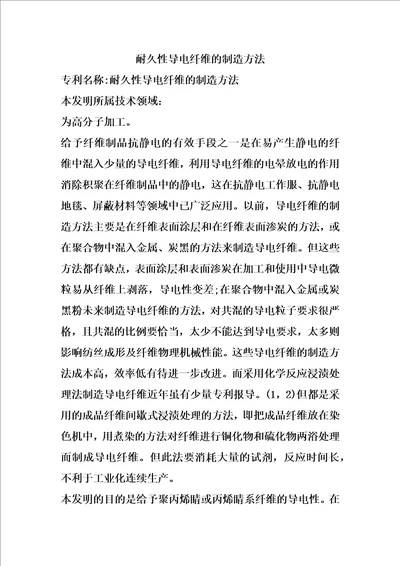 耐久性导电纤维的制造方法

专利名称:耐久性导电纤维的制造方法

本发明所属技术领域:

为高分子加工。

给予纤维制品抗静电的有效手段之一是在易产生静电的纤维中混入少量的导电纤维，利用导电纤维的电晕放电的作用消除积聚在纤维制品中的静电，这在抗静电工作服、抗静电地毯、屏蔽材料等领域中已广泛应用。以前，导电纤维的制造方法主要是在纤维表面涂层和在纤维表面渗炭的方法，或在聚合物中混入金属、炭黑的方法来制造导电纤维。但这些方法都有缺点，表面涂层和表面渗炭在加工和使用中导电微粒易从纤维上剥落，导电性变差;在聚合物中混入金属或炭黑粉未来制造导电纤维的方法，对共混的导电粒子要求很严格，且共混的比例要恰当，太少不能达到导电要求，太多则影响纺丝成形及纤维物理机械性能。这些导电纤维的制造方法成本高，效率低有待进一步改进。而采用化学反应浸渍处理法制造导电纤维近年虽有少量专利报导。(1，2)但都是采用的成品纤维间歇式浸渍处理的方法，即把成品纤维放在染色机中，用煮染的方法对纤维进行铜化物和硫化物两浴处理而制成导电纤维。但此法要消耗大量的试剂，反应时间长，不利于工业化连续生产。

本发明的目的是给予聚丙烯腈或丙烯腈系纤维的导电性。在